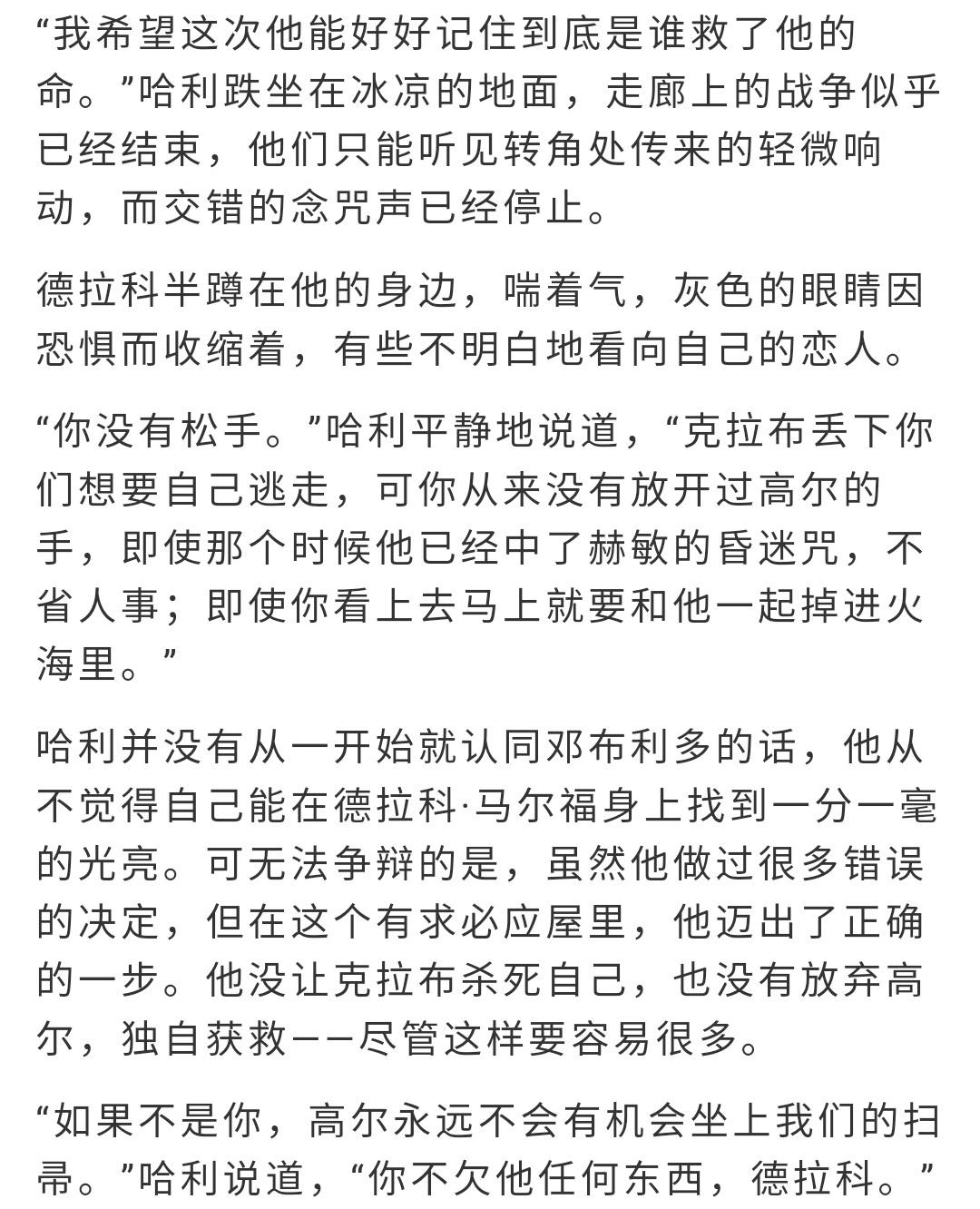 “我希望这次他能好好记住到底是谁救了他的命。”哈利跌坐在冰凉的地面，走廊上的战争似乎已经结束，他们只能听见转角处传来的轻微响动，而交错的念咒声已经停止。

德拉科半蹲在他的身边，喘着气，灰色的眼睛因恐惧而收缩着，有些不明白地看向自己的恋人。

“你没有松手。”哈利平静地说道，“克拉布丢下你们想要自己逃走，可你从来没有放开过高尔的手，即使那个时候他已经中了赫敏的昏迷咒，不省人事；即使你看上去马上就要和他一起掉进火海里。”

哈利并没有从一开始就认同邓布利多的话，他从不觉得自己能在德拉科·马尔福身上找到一分一毫的光亮。可无法争辩的是，虽然他做过很多错误的决定，但在这个有求必应屋里，他迈出了正确的一步。他没让克拉布杀死自己，也没有放弃高尔，独自获救——尽管这样要容易很多。

“如果不是你，高尔永远不会有机会坐上我们的扫帚。”哈利说道，“你不欠他任何东西，德拉科。”